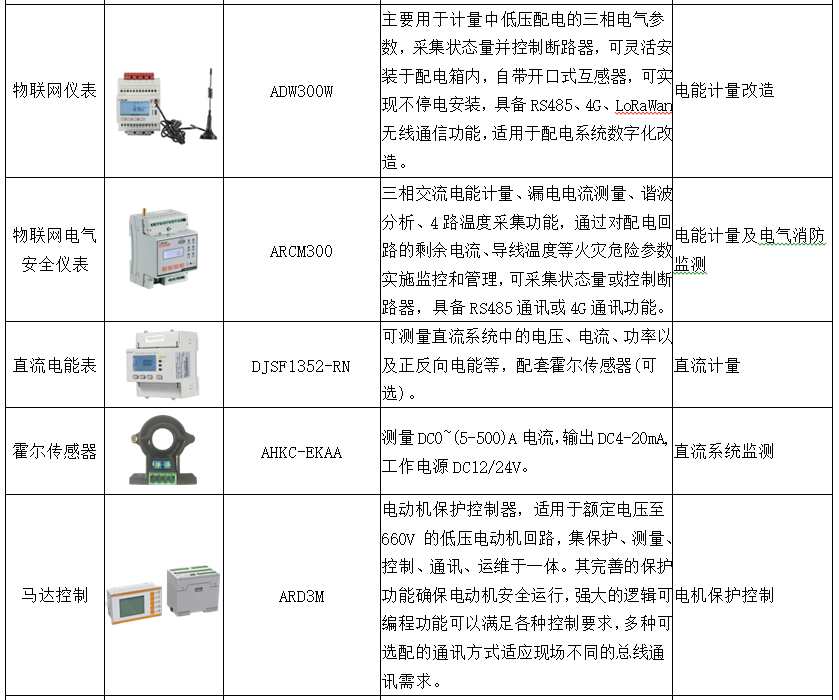 |  |  |  |  |  |
|---|---|---|---|---|
| 物联网仪表 |  | ADW300W | 主要用于计量中低压配电的三相电气参数，采集状态量并控制断路器，可灵活安装于配电箱内，自带开口式互感器，可实现不停电安装，具备 RS485、4G、LoRaWan 无线通信功能，适用于配电系统数字化改造。 | 电能计量改造 |
| 物联网电气安全仪表 |  | ARCM300 | 三相交流电能计量、漏电电流测量、谐波分析、4 路温度采集功能，通过对配电回路的剩余电流、导线温度等火灾危险参数实施监控和管理，可采集状态量或控制断路器，具备 RS485 通讯或 4G 通讯功能。 | 电能计量及电气消防监测 |
| 直流电能表 |  | DJSF1352-RN | 可测量直流系统中的电压、电流、功率以及正反向电能等，配套霍尔传感器(可选)。 | 直流计量 |
| 霍尔传感器 |  | AHKC-EKAA | 测量 DC0~(5-500)A 电流，输出 DC4-20mA，工作电源 DC12/24V。 | 直流系统监测 |
| 马达控制 |  | ARD3M | 电动机保护控制器，适用于额定电压至 660V 的低压电动机回路，集保护、测量、控制、通讯、运维于一体。其完善的保护功能确保电动机安全运行，强大的逻辑可编程功能可以满足各种控制要求，多种可选配的通讯方式适应现场不同的总线通讯需求。 | 电机保护控制 |